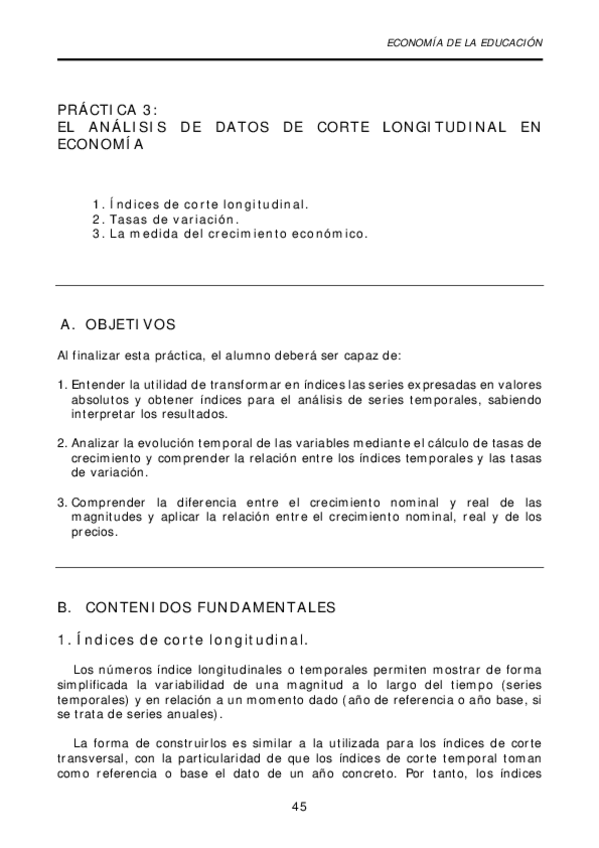 ECONOMÍA DE LA EDUCACIÓN

PRÁCTICA 3:
EL ANÁLISIS DE DATOS DE CORTE LONGITUDINAL EN ECONOMÍA

1. Índices de corte longitudinal.
2. Tasas de variación.
3. La medida del crecimiento económico.

A. OBJETIVOS

Al finalizar esta práctica, el alumno deberá ser capaz de:

1. Entender la utilidad de transformar en índices las series expresadas en valores absolutos y obtener índices para el análisis de series temporales, sabiendo interpretar los resultados.

2. Analizar la evolución temporal de las variables mediante el cálculo de tasas de crecimiento y comprender la relación entre los índices temporales y las tasas de variación.

3. Comprender la diferencia entre el crecimiento nominal y real de las magnitudes y aplicar la relación entre el crecimiento nominal, real y de los precios.

B. CONTENIDOS FUNDAMENTALES

1. Índices de corte longitudinal.

Los números índice longitudinales o temporales permiten mostrar de forma simplificada la variabilidad de una magnitud a lo largo del tiempo (series temporales) y en relación a un momento dado (año de referencia o año base, si se trata de series anuales).

La forma de construirlos es similar a la utilizada para los índices de corte transversal, con la particularidad de que los índices de corte temporal toman como referencia o base el dato de un año concreto. Por tanto, los índices

45